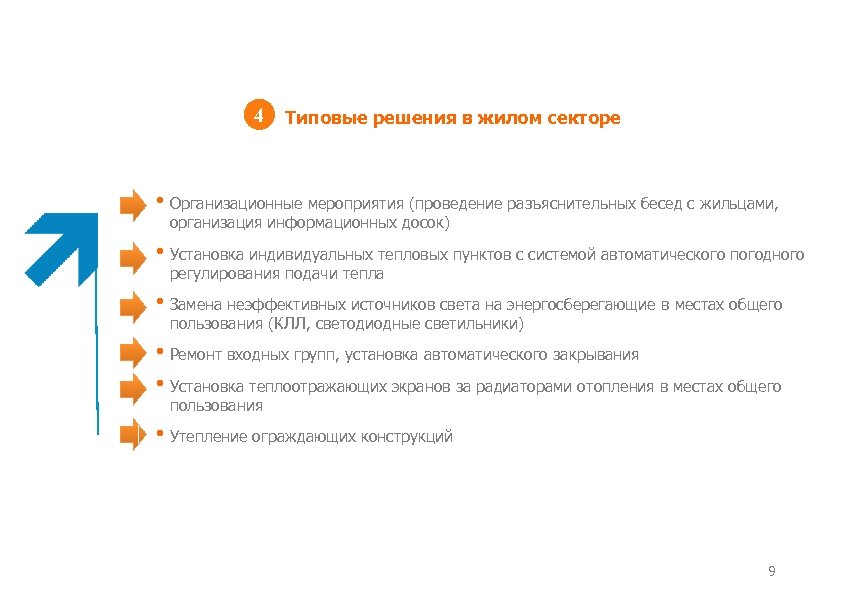 4 Типовые решения в жилом секторе

• Организационные мероприятия (проведение разъяснительных бесед с жильцами, организация информационных досок)

• Установка индивидуальных тепловых пунктов с системой автоматического погодного регулирования подачи тепла

• Замена неэффективных источников света на энергосберегающие в местах общего пользования (КЛЛ, светодиодные светильники)

• Ремонт входных групп, установка автоматического закрывания

• Установка теплоотражающих экранов за радиаторами отопления в местах общего пользования

• Утепление ограждающих конструкций

9